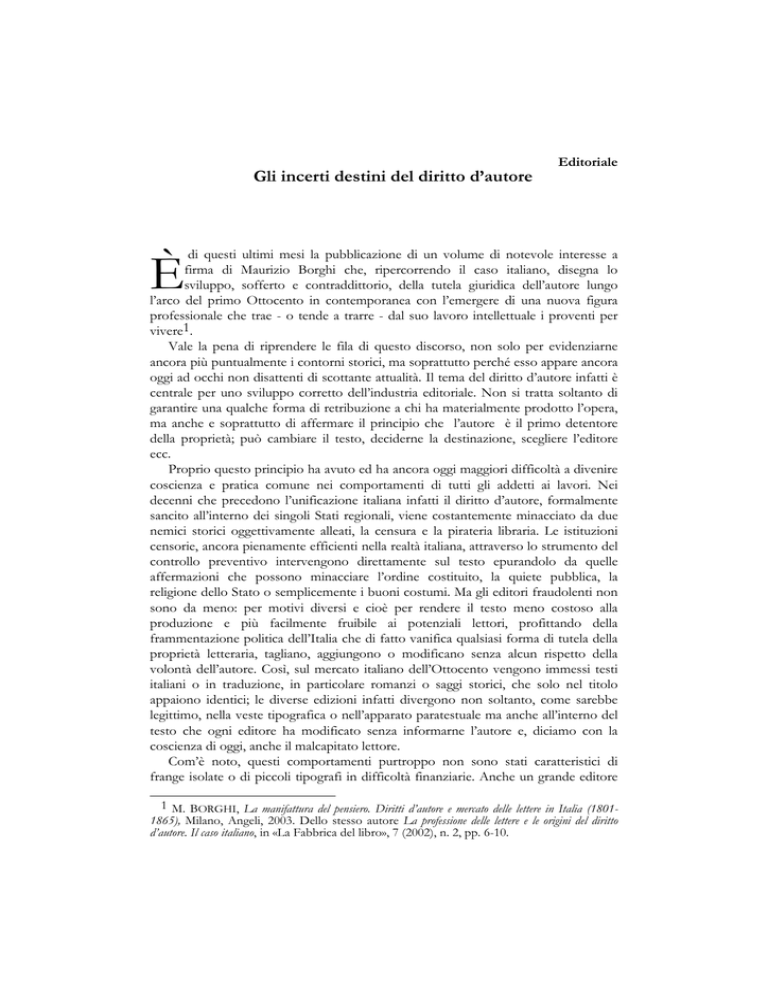 Editoriale

Gli incerti destini del diritto d'autore

È di questi ultimi mesi la pubblicazione di un volume di notevole interesse a firma di Maurizio Borghi che, ripercorrendo il caso italiano, disegna lo sviluppo, sofferto e contraddittorio, della tutela giuridica dell'autore lungo l'arco del primo Ottocento in contemporanea con l'emergere di una nuova figura professionale che trae - o tende a trarre - dal suo lavoro intellettuale i proventi per vivere$^1$.

Vale la pena di riprendere le fila di questo discorso, non solo per evidenziarne ancora più puntualmente i contorni storici, ma soprattutto perché esso appare ancora oggi ad occhi non disattenti di scottante attualità. Il tema del diritto d'autore infatti è centrale per uno sviluppo corretto dell'industria editoriale. Non si tratta soltanto di garantire una qualche forma di retribuzione a chi ha materialmente prodotto l'opera, ma anche e soprattutto di affermare il principio che l'autore è il primo detentore della proprietà; può cambiare il testo, deciderne la destinazione, scegliere l'editore ecc.

Proprio questo principio ha avuto ed ha ancora oggi maggiori difficoltà a divenire coscienza e pratica comune nei comportamenti di tutti gli addetti ai lavori. Nei decenni che precedono l'unificazione italiana infatti il diritto d'autore, formalmente sancito all'interno dei singoli Stati regionali, viene costantemente minacciato da due nemici storici oggettivamente alleati, la censura e la pirateria libraria. Le istituzioni censorie, ancora pienamente efficienti nella realtà italiana, attraverso lo strumento del controllo preventivo intervengono direttamente sul testo epurandolo da quelle affermazioni che possono minacciare l'ordine costituito, la quiete pubblica, la religione dello Stato o semplicemente i buoni costumi. Ma gli editori fraudolenti non sono da meno: per motivi diversi e cioè per rendere il testo meno costoso alla produzione e più facilmente fruibile ai potenziali lettori, profittando della frammentazione politica dell'Italia che di fatto vanifica qualsiasi forma di tutela della proprietà letteraria, tagliano, aggiungono o modificano senza alcun rispetto della volontà dell'autore. Così, sul mercato italiano dell'Ottocento vengono immessi testi italiani o in traduzione, in particolare romanzi o saggi storici, che solo nel titolo appaiono identici; le diverse edizioni infatti divergono non soltanto, come sarebbe legittimo, nella veste tipografica o nell'apparato paratestuale ma anche all'interno del testo che ogni editore ha modificato senza informarne l'autore e, diciamo con la coscienza di oggi, anche il malcapitato lettore.

Com'è noto, questi comportamenti purtroppo non sono stati caratteristici di frange isolate o di piccoli tipografi in difficoltà finanziarie. Anche un grande editore

$^1$ M. BORGHI, La manifattura del pensiero. Diritti d'autore e mercato delle lettere in Italia (1801-1865), Milano, Angeli, 2003. Dello stesso autore La professione delle lettere e le origini del diritto d'autore. Il caso italiano, in «La Fabbrica del libro», 7 (2002), n. 2, pp. 6-10.